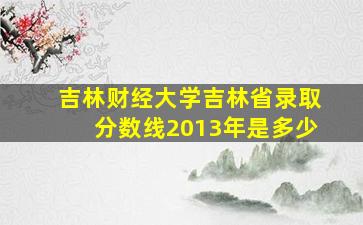 吉林财经大学吉林省录取分数线2013年是多少